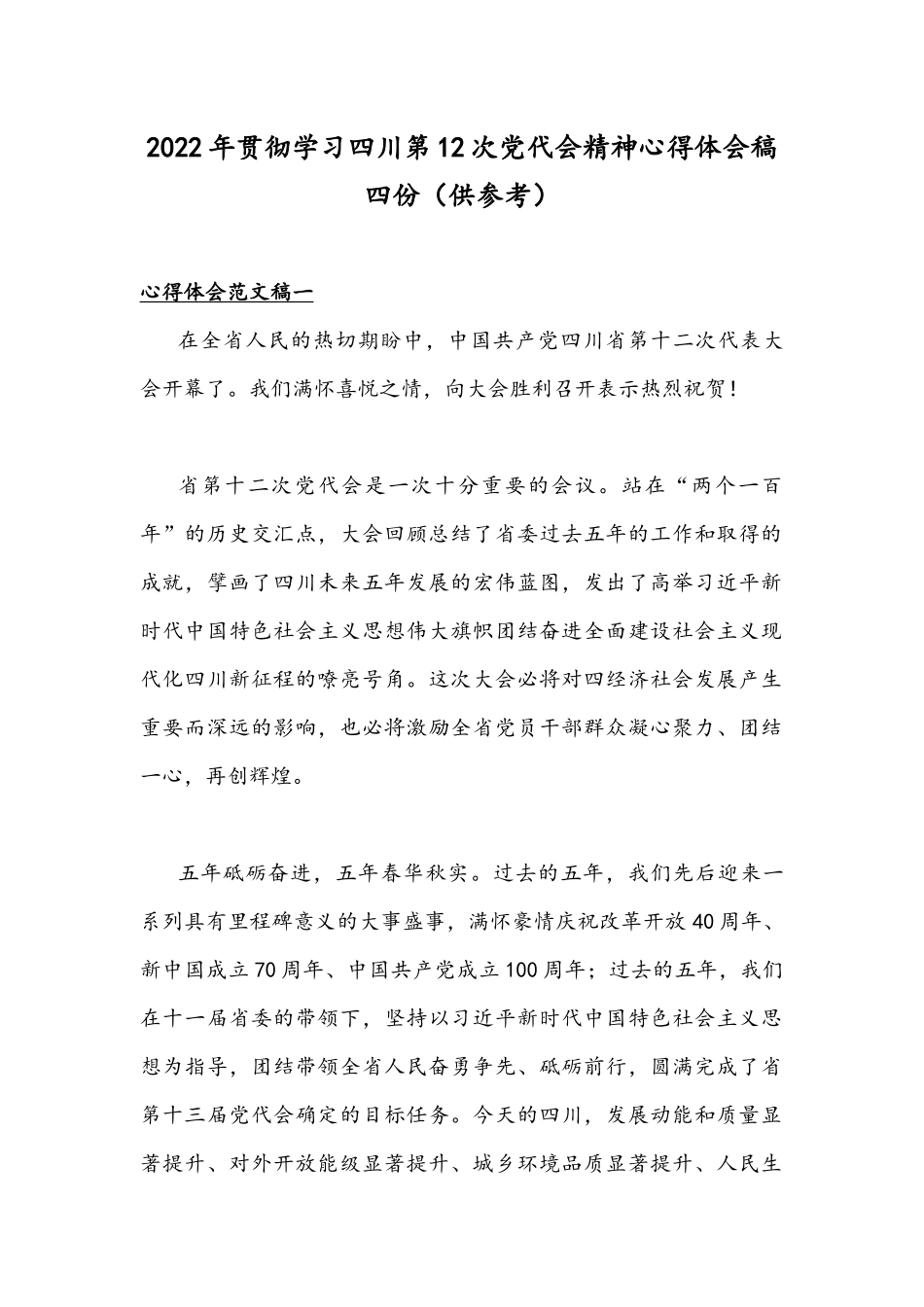 2022年贯彻学习四川第12次党代会精神心得体会稿四份（供参考）

心得体会范文稿一

在全省人民的热切期盼中，中国共产党四川省第十二次代表大会开幕了。我们满怀喜悦之情，向大会胜利召开表示热烈祝贺！

省第十二次党代会是一次十分重要的会议。站在“两个一百年”的历史交汇点，大会回顾总结了省委过去五年的工作和取得的成就，擘画了四川未来五年发展的宏伟蓝图，发出了高举习近平新时代中国特色社会主义思想伟大旗帜团结奋进全面建设社会主义现代化四川新征程的嘹亮号角。这次大会必将对四经济社会发展产生重要而深远的影响，也必将激励全省党员干部群众凝心聚力、团结一心，再创辉煌。

五年砥砺奋进，五年春华秋实。过去的五年，我们先后迎来一系列具有里程碑意义的大事盛事，满怀豪情庆祝改革开放40周年、新中国成立70周年、中国共产党成立100周年；过去的五年，我们在十一届省委的带领下，坚持以习近平新时代中国特色社会主义思想为指导，团结带领全省人民奋勇争先、砥砺前行，圆满完成了省第十三届党代会确定的目标任务。今天的四川，发展动能和质量显著提升、对外开放能级显著提升、城乡环境品质显著提升、人民生